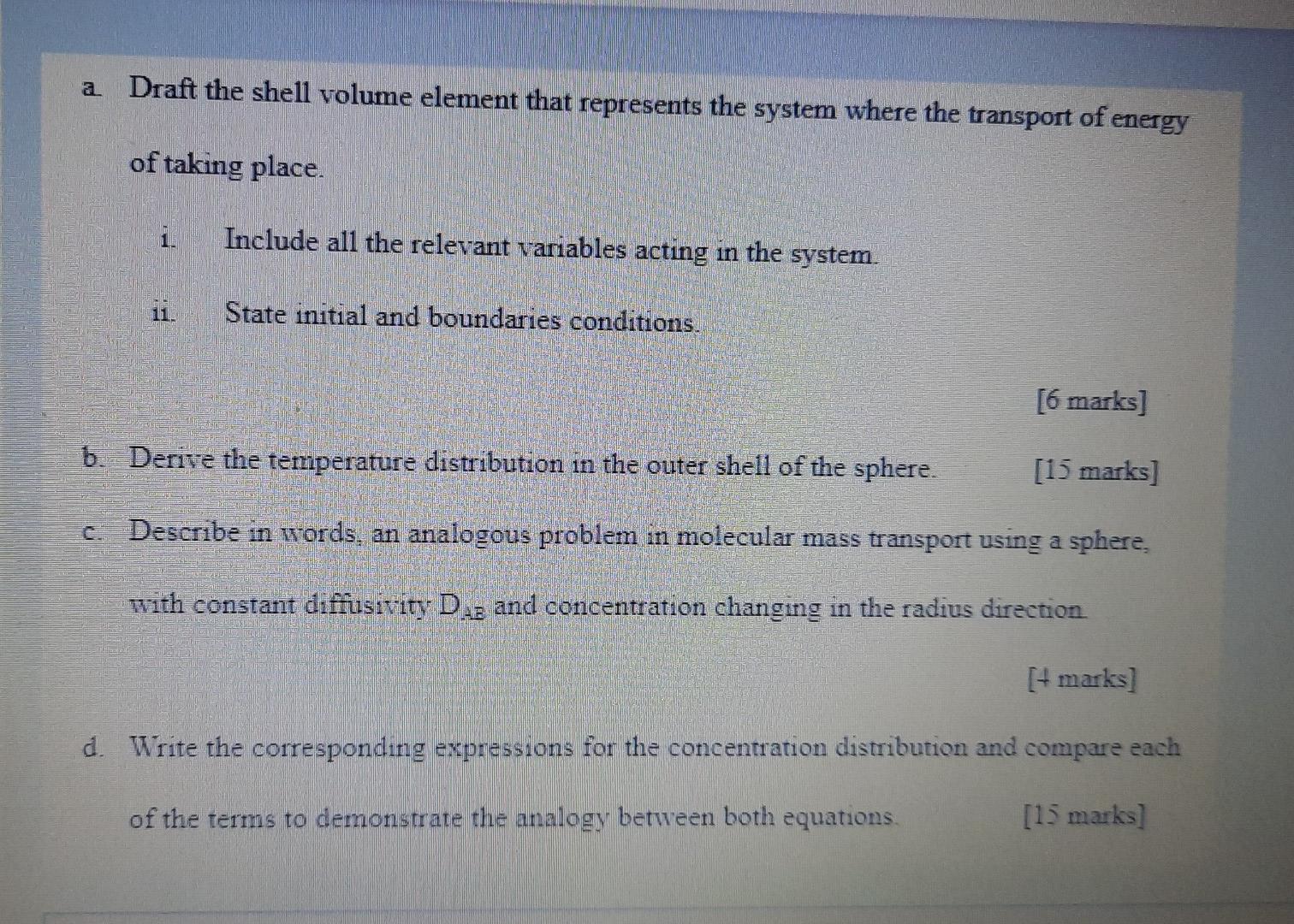 a. Draft the shell volume element that represents the system where the transport of energy of taking place.

i. Include all the relevant variables acting in the system.

ii. State initial and boundaries conditions.

[6 marks]

b. Derive the temperature distribution in the outer shell of the sphere. [15 marks]

c. Describe in words, an analogous problem in molecular mass transport using a sphere, with constant diffusivity $D_{AB}$ and concentration changing in the radius direction.

[4 marks]

d. Write the corresponding expressions for the concentration distribution and compare each of the terms to demonstrate the analogy between both equations. [15 marks]